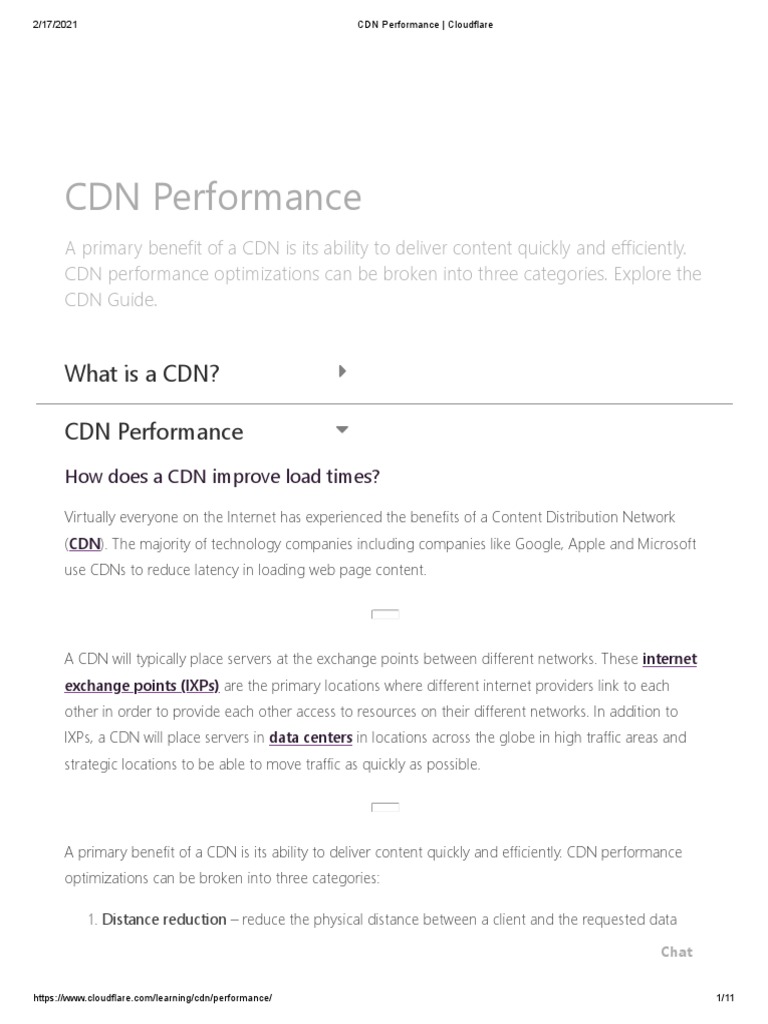 2/17/2021 CDN Performance | Cloudflare

CDN Performance

A primary benefit of a CDN is its ability to deliver content quickly and efficiently. CDN performance optimizations can be broken into three categories. Explore the CDN Guide.

What is a CDN?

CDN Performance

How does a CDN improve load times?

Virtually everyone on the Internet has experienced the benefits of a Content Distribution Network (CDN). The majority of technology companies including companies like Google, Apple and Microsoft use CDNs to reduce latency in loading web page content.

A CDN will typically place servers at the exchange points between different networks. These internet exchange points (IXPs) are the primary locations where different internet providers link to each other in order to provide each other access to resources on their different networks. In addition to IXPs, a CDN will place servers in data centers in locations across the globe in high traffic areas and strategic locations to be able to move traffic as quickly as possible.

A primary benefit of a CDN is its ability to deliver content quickly and efficiently. CDN performance optimizations can be broken into three categories:

1. Distance reduction – reduce the physical distance between a client and the requested data

Chat

https://www.cloudflare.com/learning/cdn/performance/ 1/11